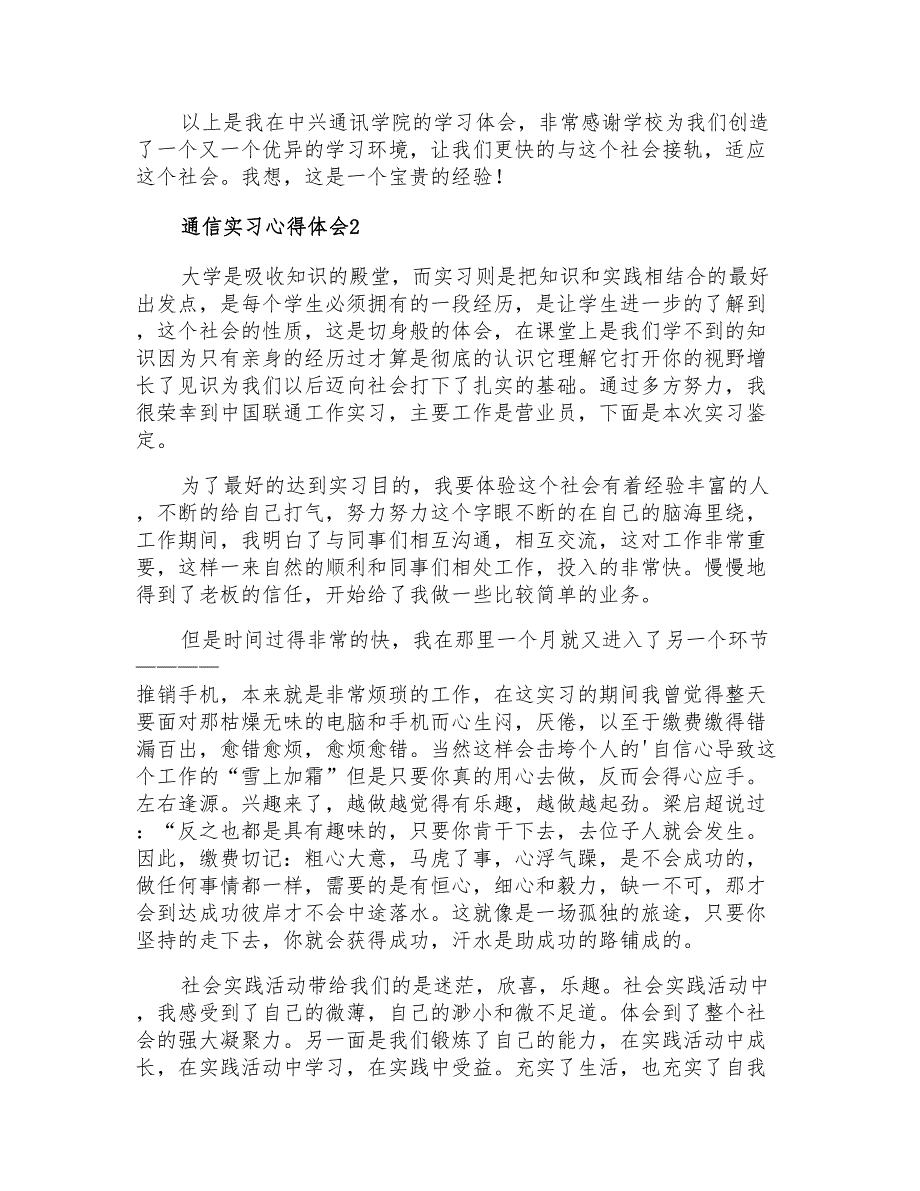 以上是我在中兴通讯学院的学习体会，非常感谢学校为我们创造了一个又一个优异的学习环境，让我们更快的与这个社会接轨，适应这个社会。我想，这是一个宝贵的经验！

通信实习心得体会2

大学是吸收知识的殿堂，而实习则是把知识和实践相结合的最好出发点，是每个学生必须拥有的一段经历，是让学生进一步的了解到，这个社会的性质，这是切身般的体会，在课堂上是我们学不到的知识因为只有亲身的经历过才算是彻底的认识它理解它打开你的视野增长了见识为我们以后迈向社会打下了扎实的基础。通过多方努力，我很荣幸到中国联通工作实习，主要工作是营业员，下面是本次实习鉴定。

为了最好的达到实习目的，我要体验这个社会有着经验丰富的人，不断的给自己打气，努力努力这个字眼不断的在自己的脑海里绕，工作期间，我明白了与同事们相互沟通，相互交流，这对工作非常重要，这样一来自然的顺利和同事们相处工作，投入的非常快。慢慢地得到了老板的信任，开始给了我做一些比较简单的业务。

但是时间过得非常的快，我在那里一个月就又进入了另一个环节————

推销手机，本来就是非常烦琐的工作，在这实习的期间我曾觉得整天要面对那枯燥无味的电脑和手机而心生闷，厌倦，以至于缴费缴得错漏百出，愈错愈烦，愈烦愈错。当然这样会击垮个人的'自信心导致这个工作的“雪上加霜”但是只要你真的用心去做，反而会得心应手。左右逢源。兴趣来了，越做越觉得有乐趣，越做越起劲。梁启超说过：“反之也都是具有趣味的，只要你肯干下去，去位子人就会发生。因此，缴费切记：粗心大意，马虎了事，心浮气躁，是不会成功的，做任何事情都一样，需要的是有恒心，细心和毅力，缺一不可，那才会到达成功彼岸才不会中途落水。这就像是一场孤独的旅途，只要你坚持的走下去，你就会获得成功，汗水是助成功的路铺成的。

社会实践活动带给我们的是迷茫，欣喜，乐趣。社会实践活动中，我感受到了自己的微薄，自己的渺小和微不足道。体会到了整个社会的强大凝聚力。另一面是我们锻炼了自己的能力，在实践活动中成长，在实践活动中学习，在实践中受益。充实了生活，也充实了自我